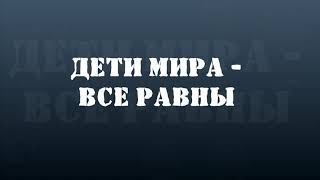 ДЕТИ МИРА -
ВСЕ РАВНЫ